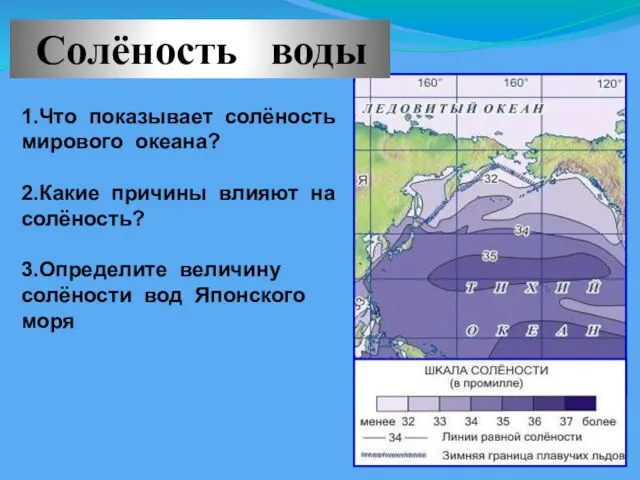 Солёность воды

1.Что показывает солёность мирового океана?

2.Какие причины влияют на солёность?

3.Определите величину солёности вод Японского моря

160° 160° 120°

ЛЕДОВИТЫЙ ОКЕАН

Я

32

34

35

ТИХИЙ

ОКЕАН

ШКАЛА СОЛЁНОСТИ
(в промилле)

менее 32 33 34 35 36 37 более

34 Линии равной солёности

Зимняя граница плавучих льдов